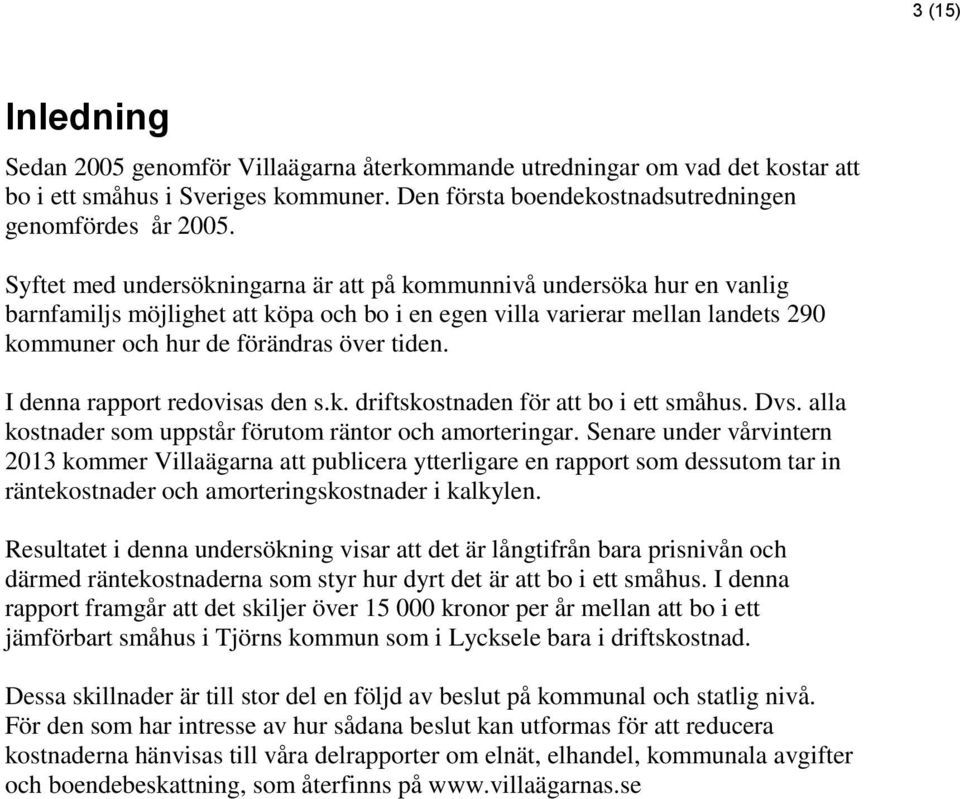 3 (15)

Inledning

Sedan 2005 genomför Villaägarna återkommande utredningar om vad det kostar att bo i ett småhus i Sveriges kommuner. Den första boendekostnadsutredningen genomfördes år 2005.

Syftet med undersökningarna är att på kommunnivå undersöka hur en vanlig barnfamiljs möjlighet att köpa och bo i en egen villa varierar mellan landets 290 kommuner och hur de förändras över tiden.

I denna rapport redovisas den s.k. driftskostnaden för att bo i ett småhus. Dvs. alla kostnader som uppstår förutom räntor och amorteringar. Senare under vårvintern 2013 kommer Villaägarna att publicera ytterligare en rapport som dessutom tar in räntekostnader och amorteringskostnader i kalkylen.

Resultatet i denna undersökning visar att det är långtifrån bara prisnivån och därmed räntekostnaderna som styr hur dyrt det är att bo i ett småhus. I denna rapport framgår att det skiljer över 15 000 kronor per år mellan att bo i ett jämförbart småhus i Tjörns kommun som i Lycksele bara i driftskostnad.

Dessa skillnader är till stor del en följd av beslut på kommunal och statlig nivå. För den som har intresse av hur sådana beslut kan utformas för att reducera kostnaderna hänvisas till våra delrapporter om elnät, elhandel, kommunala avgifter och boendebeskattning, som återfinns på www.villaägarnas.se